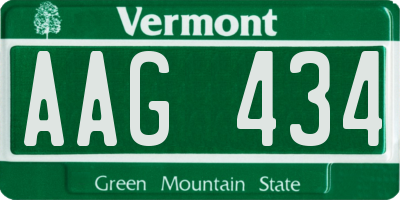 Vermont

AAG 434

Green Mountain State